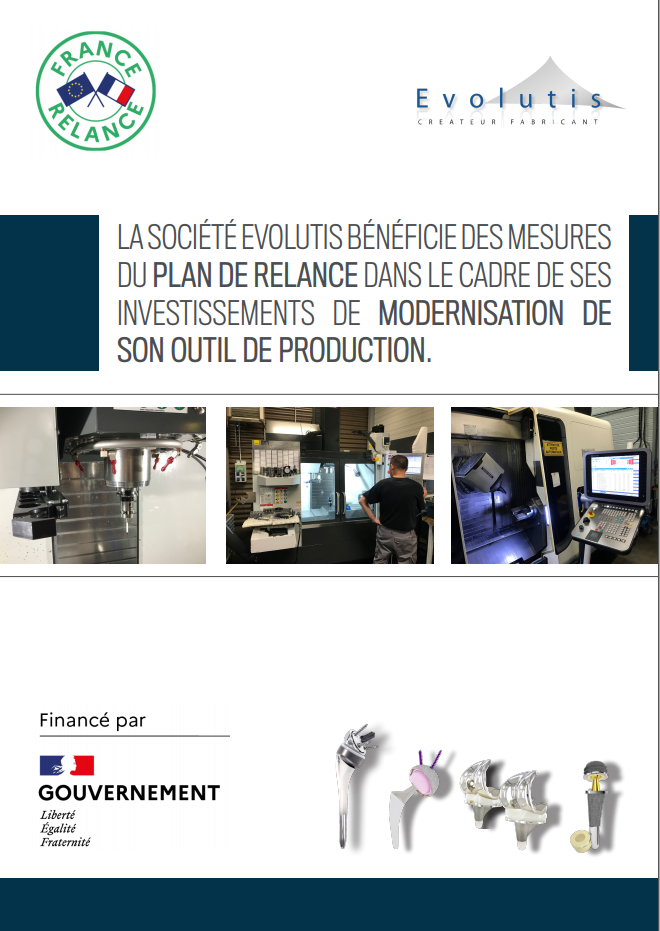 FRANCE RELANCE

Evolutis
CREATEUR FABRICANT

LA SOCIÉTÉ EVOLUTIS BÉNÉFICIE DES MESURES DU PLAN DE RELANCE DANS LE CADRE DE SES INVESTISSEMENTS DE MODERNISATION DE SON OUTIL DE PRODUCTION.

Financé par

GOUVERNEMENT
Liberté
Égalité
Fraternité